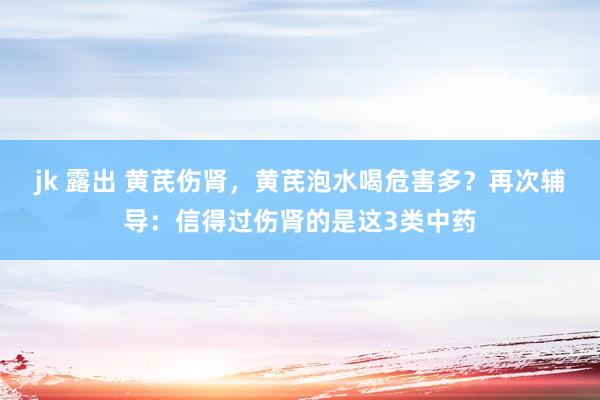 jk 露出 黄芪伤肾，黄芪泡水喝危害多？再次辅导：信得过伤肾的是这3类中药